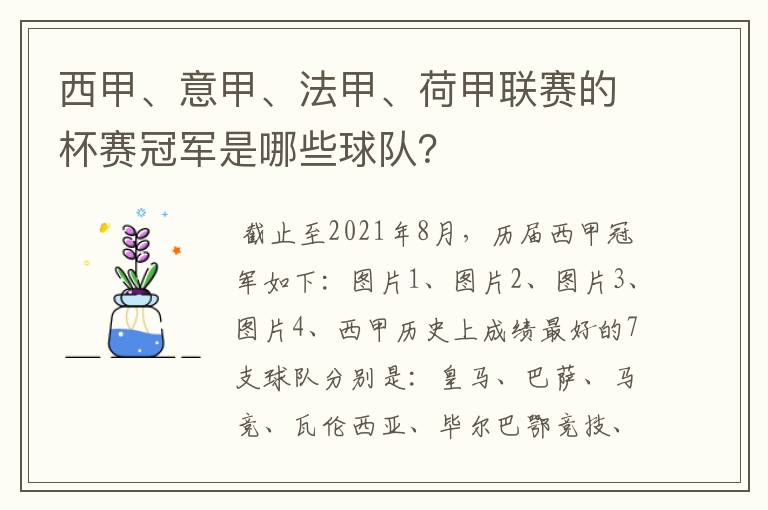 西甲、意甲、法甲、荷甲联赛的杯赛冠军是哪些球队？

截止至2021年8月，历届西甲冠军如下：图片1、图片2、图片3、图片4、西甲历史上成绩最好的7支球队分别是：皇马、巴萨、马竞、瓦伦西亚、毕尔巴鄂竞技、